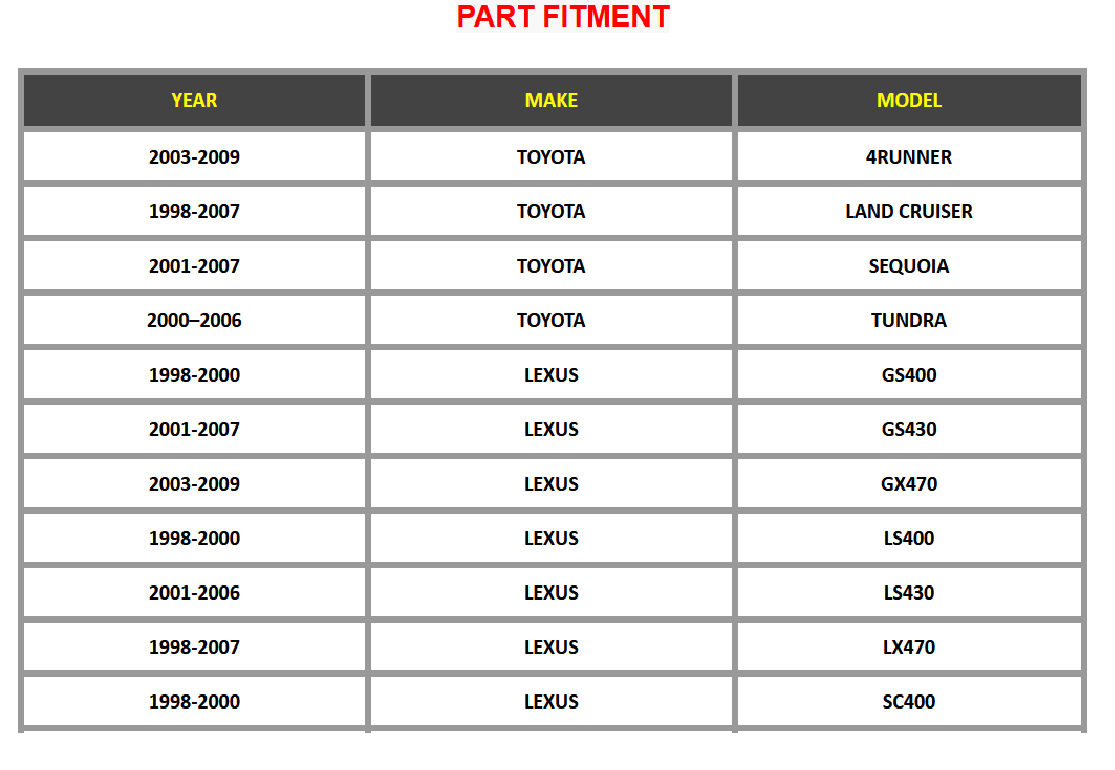 PART FITMENT

| YEAR | MAKE | MODEL |
|---|---|---|
| 2003-2009 | TOYOTA | 4RUNNER |
| 1998-2007 | TOYOTA | LAND CRUISER |
| 2001-2007 | TOYOTA | SEQUOIA |
| 2000–2006 | TOYOTA | TUNDRA |
| 1998-2000 | LEXUS | GS400 |
| 2001-2007 | LEXUS | GS430 |
| 2003-2009 | LEXUS | GX470 |
| 1998-2000 | LEXUS | LS400 |
| 2001-2006 | LEXUS | LS430 |
| 1998-2007 | LEXUS | LX470 |
| 1998-2000 | LEXUS | SC400 |